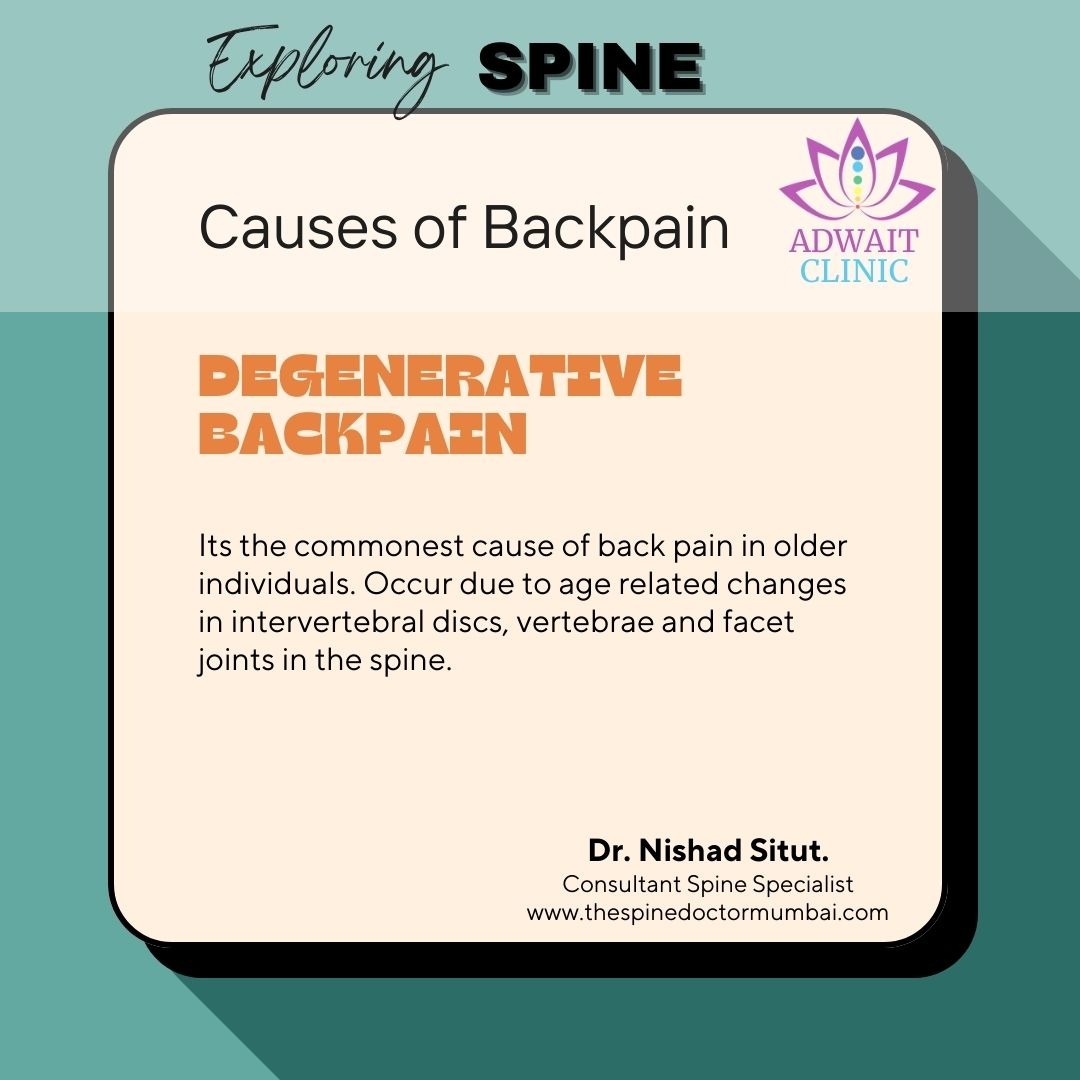 Exploring SPINE

Causes of Backpain

ADWAIT CLINIC

DEGENERATIVE BACKPAIN

Its the commonest cause of back pain in older individuals. Occur due to age related changes in intervertebral discs, vertebrae and facet joints in the spine.

Dr. Nishad Situt.
Consultant Spine Specialist
www.thespinedoctormumbai.com